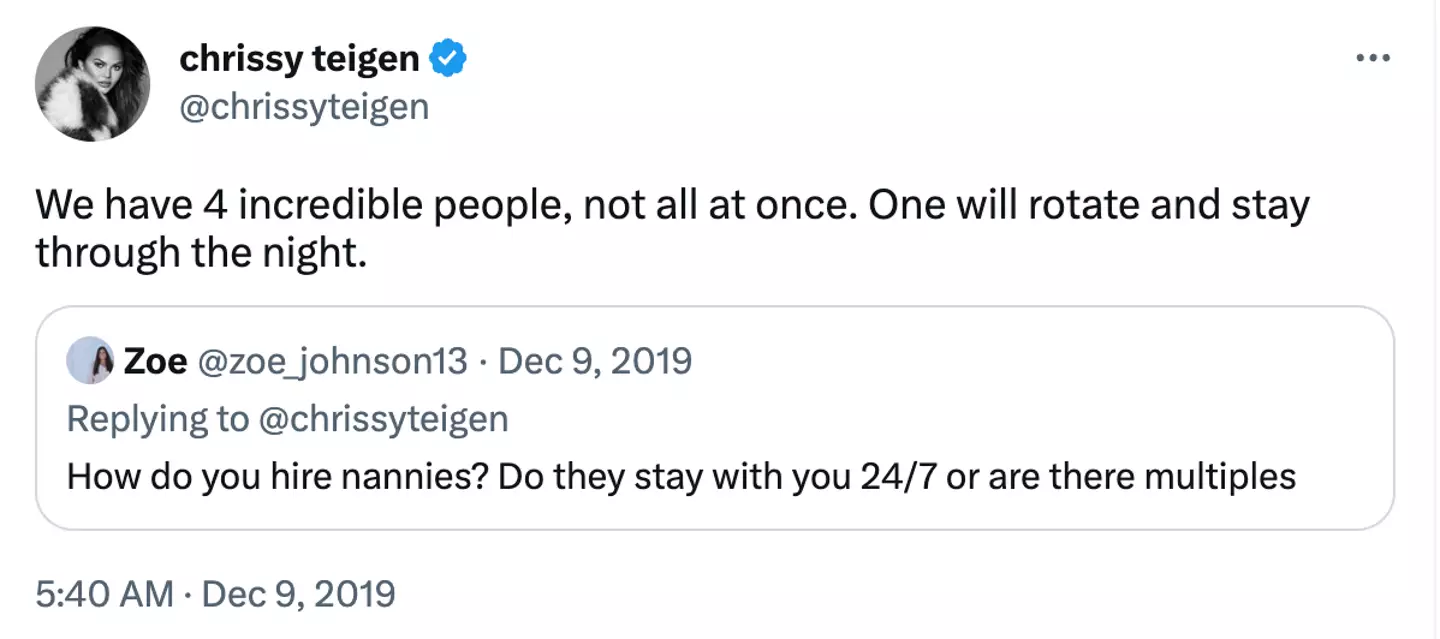 chrissy teigen
@chrissyteigen

We have 4 incredible people, not all at once. One will rotate and stay through the night.

Zoe @zoe_johnson13 · Dec 9, 2019
Replying to @chrissyteigen
How do you hire nannies? Do they stay with you 24/7 or are there multiples

5:40 AM · Dec 9, 2019